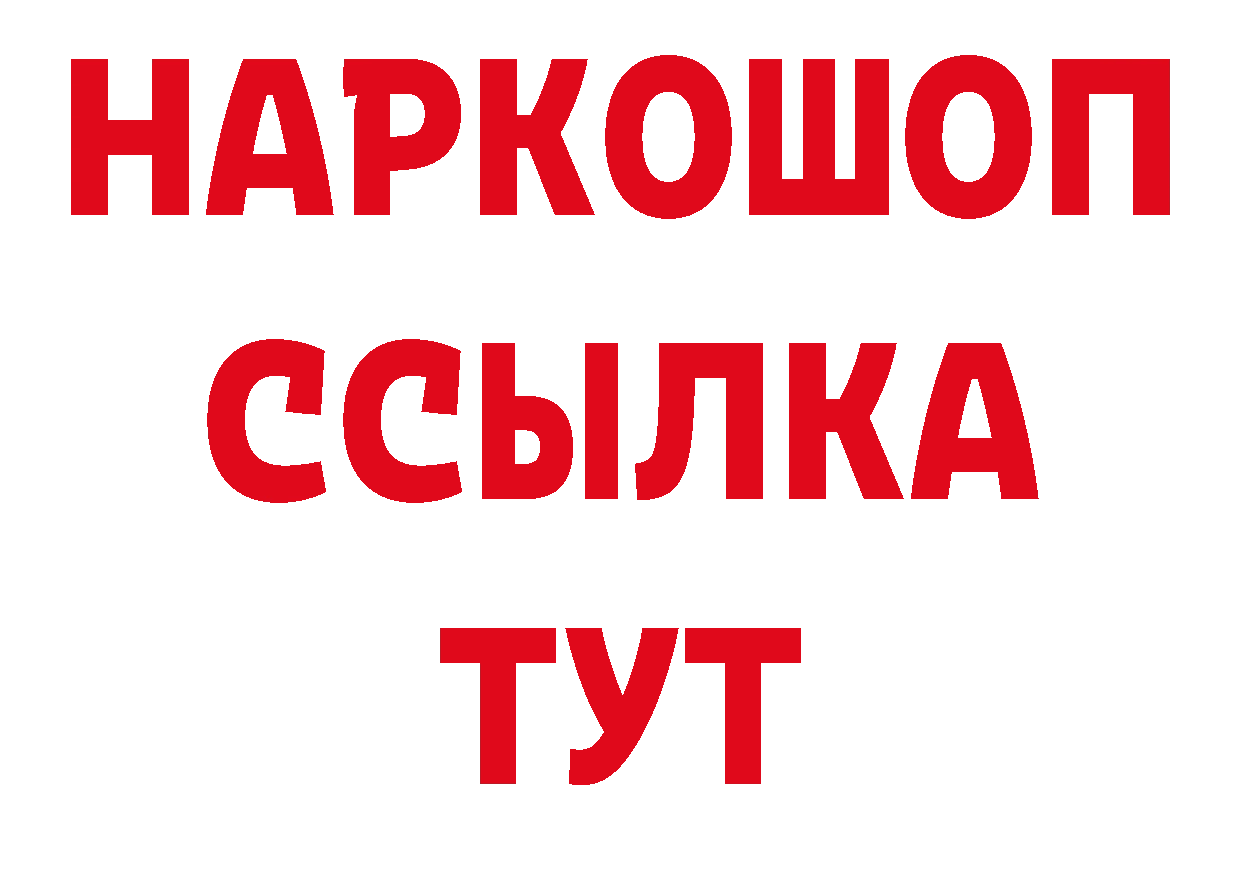 НАРКОШОП
ССЫЛКА
ТУТ